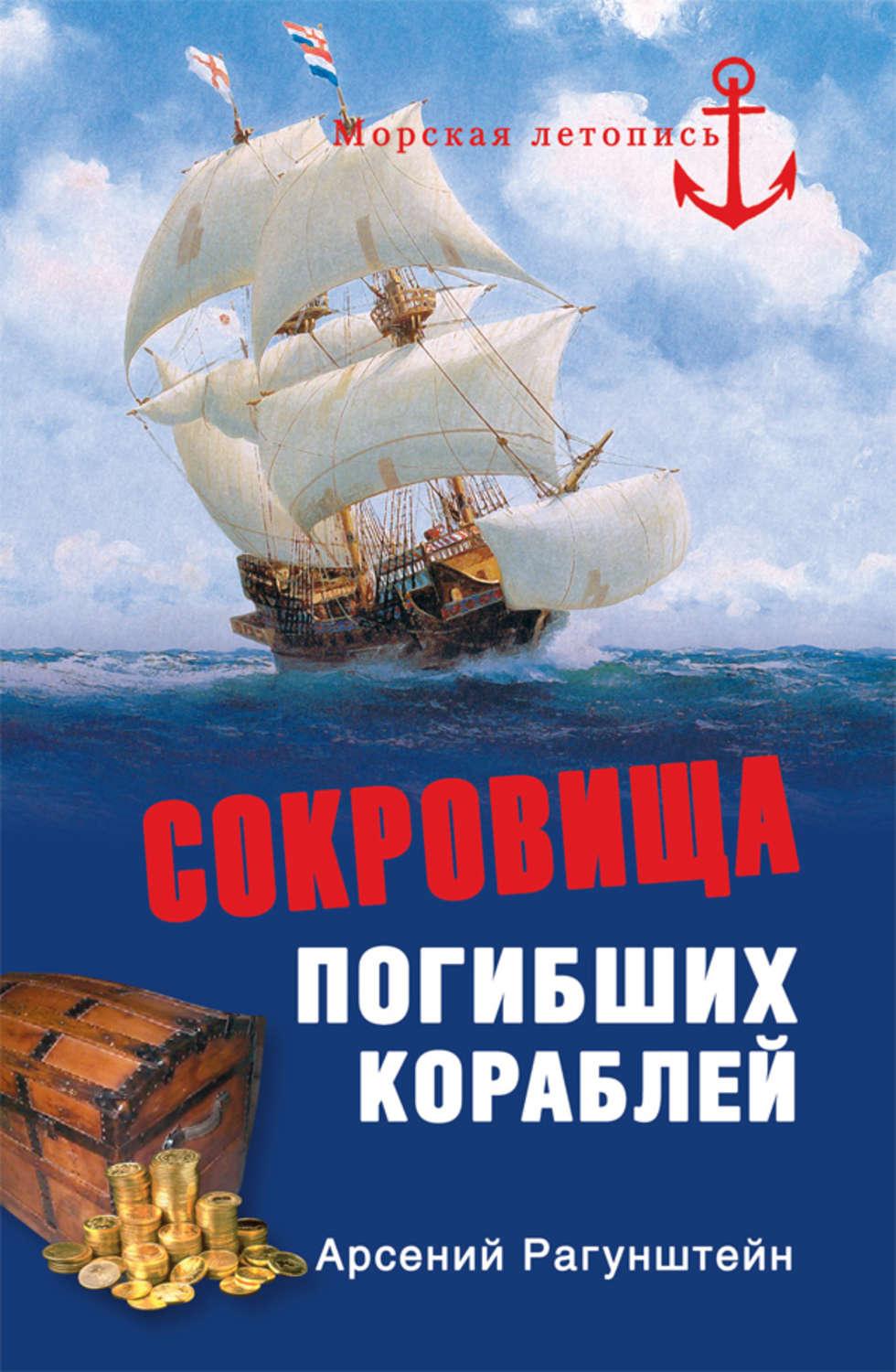 Морская летопись

СОКРОВИЩА

ПОГИБШИХ КОРАБЛЕЙ

Арсений Рагунштейн